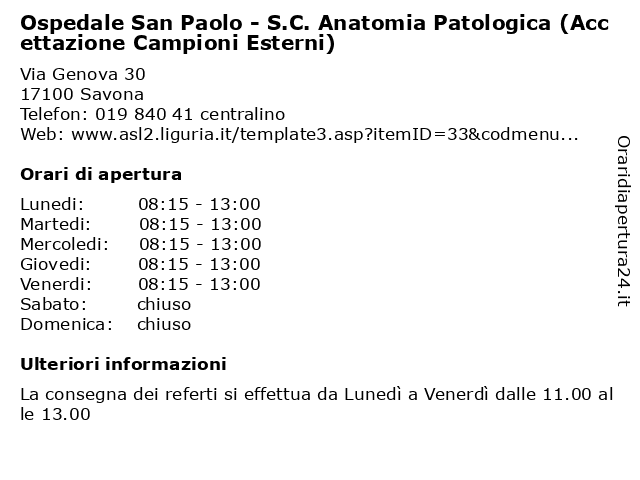 Ospedale San Paolo - S.C. Anatomia Patologica (Accettazione Campioni Esterni)

Via Genova 30
17100 Savona
Telefon: 019 840 41 centralino
Web: www.asl2.liguria.it/template3.asp?itemID=33&codmenu...

Orari di apertura

| | |
|---|---|
| Lunedi: | 08:15 - 13:00 |
| Martedi: | 08:15 - 13:00 |
| Mercoledi: | 08:15 - 13:00 |
| Giovedi: | 08:15 - 13:00 |
| Venerdi: | 08:15 - 13:00 |
| Sabato: | chiuso |
| Domenica: | chiuso |

Ulteriori informazioni

La consegna dei referti si effettua da Lunedì a Venerdì dalle 11.00 alle 13.00

Oraridiapertura24.it